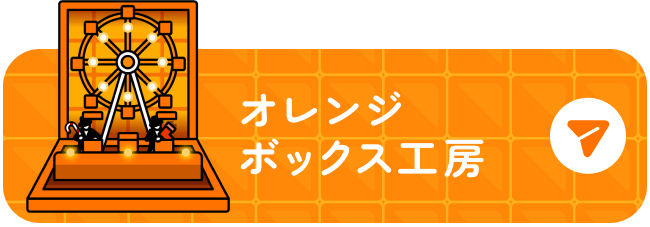 オレンジ
ボックス工房